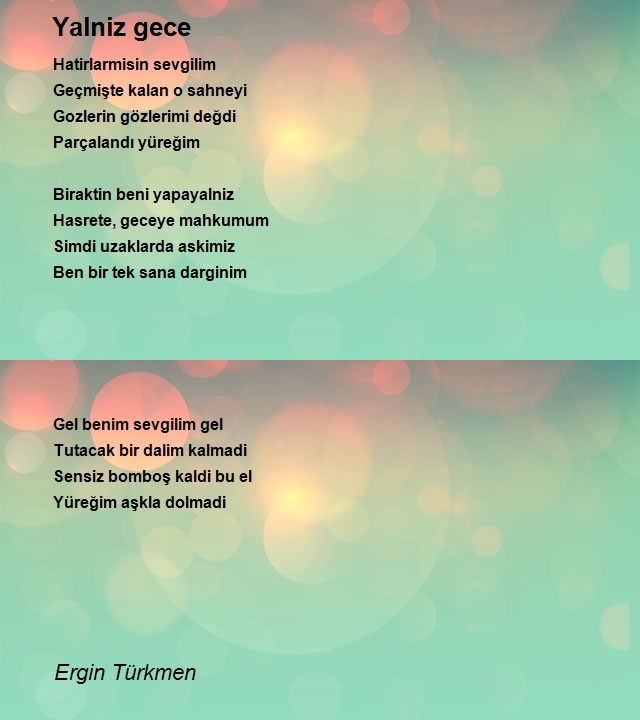 Yalniz gece

Hatirlarmisin sevgilim
Geçmişte kalan o sahneyi
Gozlerin gözlerimi değdi
Parçalandı yüreğim

Biraktin beni yapayalniz
Hasrete, geceye mahkumum
Simdi uzaklarda askimiz
Ben bir tek sana darginim

Gel benim sevgilim gel
Tutacak bir dalim kalmadi
Sensiz bomboş kaldi bu el
Yüreğim aşkla dolmadi

Ergin Türkmen